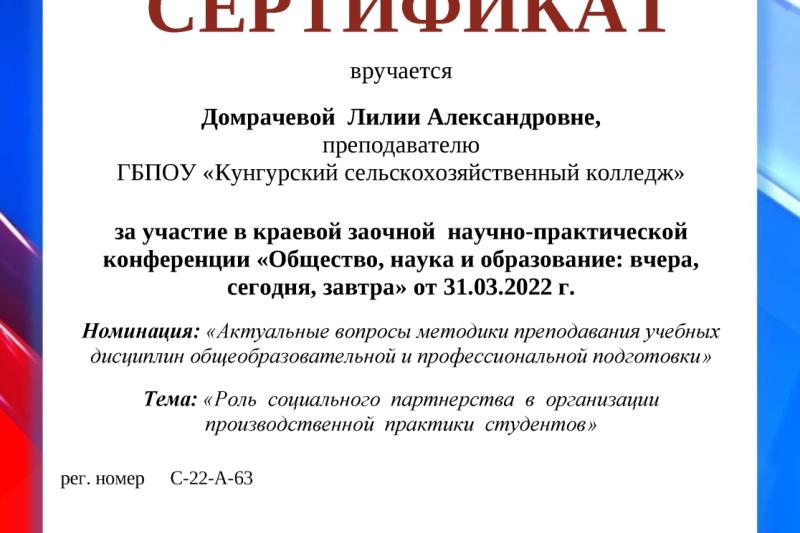 СЕРТИФИКАТ

вручается

Домрачевой Лилии Александровне,
преподавателю
ГБПОУ «Кунгурский сельскохозяйственный колледж»

за участие в краевой заочной научно-практической конференции «Общество, наука и образование: вчера, сегодня, завтра» от 31.03.2022 г.

Номинация: «Актуальные вопросы методики преподавания учебных дисциплин общеобразовательной и профессиональной подготовки»

Тема: «Роль социального партнерства в организации производственной практики студентов»

рег. номер С-22-А-63